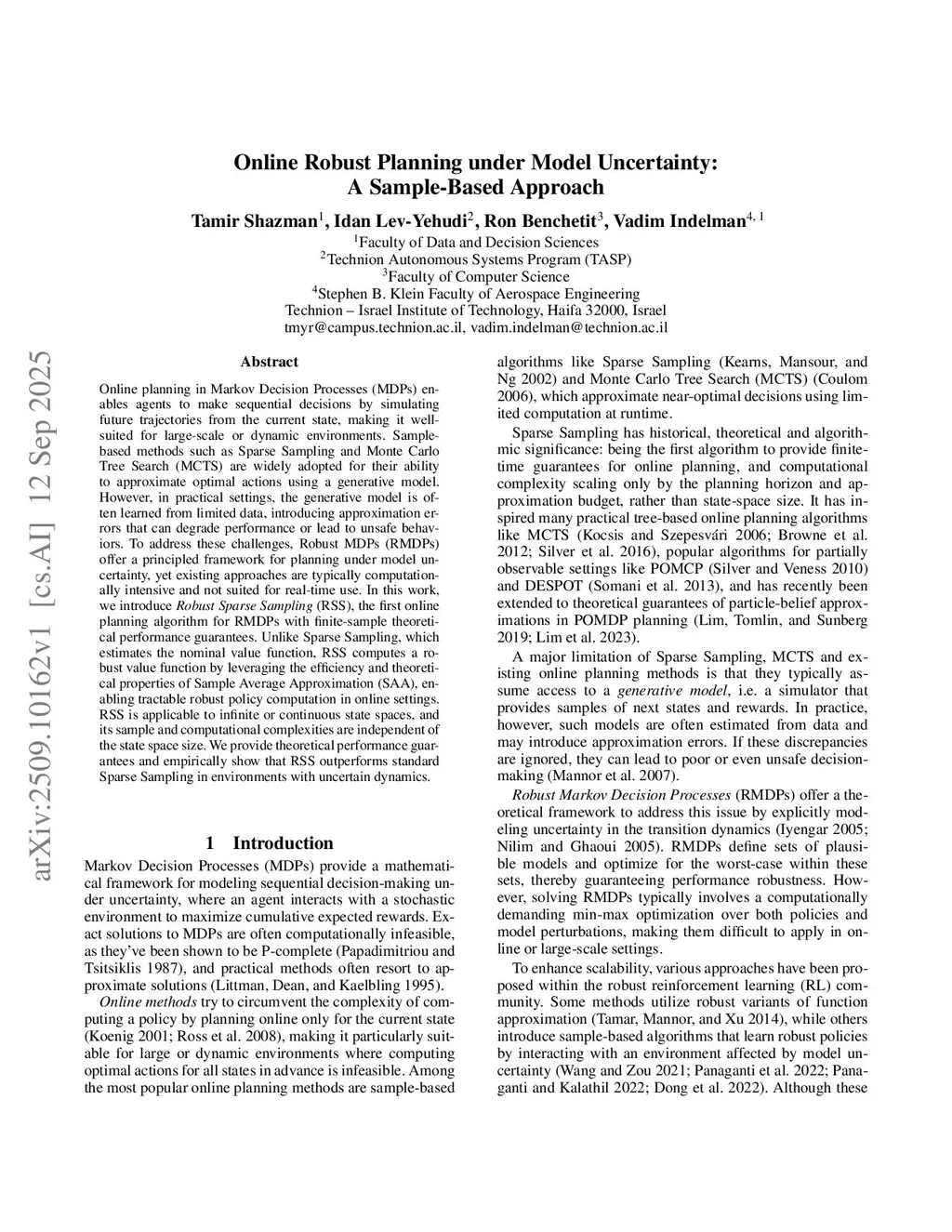 Online Robust Planning under Model Uncertainty:
A Sample-Based Approach

Tamir Shazman$^1$, Idan Lev-Yehudi$^2$, Ron Benchetit$^3$, Vadim Indelman$^{4, 1}$

$^1$Faculty of Data and Decision Sciences
$^2$Technion Autonomous Systems Program (TASP)
$^3$Faculty of Computer Science
$^4$Stephen B. Klein Faculty of Aerospace Engineering
Technion – Israel Institute of Technology, Haifa 32000, Israel
tmyr@campus.technion.ac.il, vadim.indelman@technion.ac.il

arXiv:2509.10162v1 [cs.AI] 12 Sep 2025

Abstract

Online planning in Markov Decision Processes (MDPs) enables agents to make sequential decisions by simulating future trajectories from the current state, making it well-suited for large-scale or dynamic environments. Sample-based methods such as Sparse Sampling and Monte Carlo Tree Search (MCTS) are widely adopted for their ability to approximate optimal actions using a generative model. However, in practical settings, the generative model is often learned from limited data, introducing approximation errors that can degrade performance or lead to unsafe behaviors. To address these challenges, Robust MDPs (RMDPs) offer a principled framework for planning under model uncertainty, yet existing approaches are typically computationally intensive and not suited for real-time use. In this work, we introduce Robust Sparse Sampling (RSS), the first online planning algorithm for RMDPs with finite-sample theoretical performance guarantees. Unlike Sparse Sampling, which estimates the nominal value function, RSS computes a robust value function by leveraging the efficiency and theoretical properties of Sample Average Approximation (SAA), enabling tractable robust policy computation in online settings. RSS is applicable to infinite or continuous state spaces, and its sample and computational complexities are independent of the state space size. We provide theoretical performance guarantees and empirically show that RSS outperforms standard Sparse Sampling in environments with uncertain dynamics.

1 Introduction

Markov Decision Processes (MDPs) provide a mathematical framework for modeling sequential decision-making under uncertainty, where an agent interacts with a stochastic environment to maximize cumulative expected rewards. Exact solutions to MDPs are often computationally infeasible, as they've been shown to be P-complete (Papadimitriou and Tsitsiklis 1987), and practical methods often resort to approximate solutions (Littman, Dean, and Kaelbling 1995).

Online methods try to circumvent the complexity of computing a policy by planning online only for the current state (Koenig 2001; Ross et al. 2008), making it particularly suitable for large or dynamic environments where computing optimal actions for all states in advance is infeasible. Among the most popular online planning methods are sample-based algorithms like Sparse Sampling (Kearns, Mansour, and Ng 2002) and Monte Carlo Tree Search (MCTS) (Coulom 2006), which approximate near-optimal decisions using limited computation at runtime.

Sparse Sampling has historical, theoretical and algorithmic significance: being the first algorithm to provide finite-time guarantees for online planning, and computational complexity scaling only by the planning horizon and approximation budget, rather than state-space size. It has inspired many practical tree-based online planning algorithms like MCTS (Kocsis and Szepesvári 2006; Browne et al. 2012; Silver et al. 2016), popular algorithms for partially observable settings like POMCP (Silver and Veness 2010) and DESPOT (Somani et al. 2013), and has recently been extended to theoretical guarantees of particle-belief approximations in POMDP planning (Lim, Tomlin, and Sunberg 2019; Lim et al. 2023).

A major limitation of Sparse Sampling, MCTS and existing online planning methods is that they typically assume access to a generative model, i.e. a simulator that provides samples of next states and rewards. In practice, however, such models are often estimated from data and may introduce approximation errors. If these discrepancies are ignored, they can lead to poor or even unsafe decision-making (Mannor et al. 2007).

Robust Markov Decision Processes (RMDPs) offer a theoretical framework to address this issue by explicitly modeling uncertainty in the transition dynamics (Iyengar 2005; Nilim and Ghaoui 2005). RMDPs define sets of plausible models and optimize for the worst-case within these sets, thereby guaranteeing performance robustness. However, solving RMDPs typically involves a computationally demanding min-max optimization over both policies and model perturbations, making them difficult to apply in online or large-scale settings.

To enhance scalability, various approaches have been proposed within the robust reinforcement learning (RL) community. Some methods utilize robust variants of function approximation (Tamar, Mannor, and Xu 2014), while others introduce sample-based algorithms that learn robust policies by interacting with an environment affected by model uncertainty (Wang and Zou 2021; Panaganti et al. 2022; Panaganti and Kalathil 2022; Dong et al. 2022). Although these